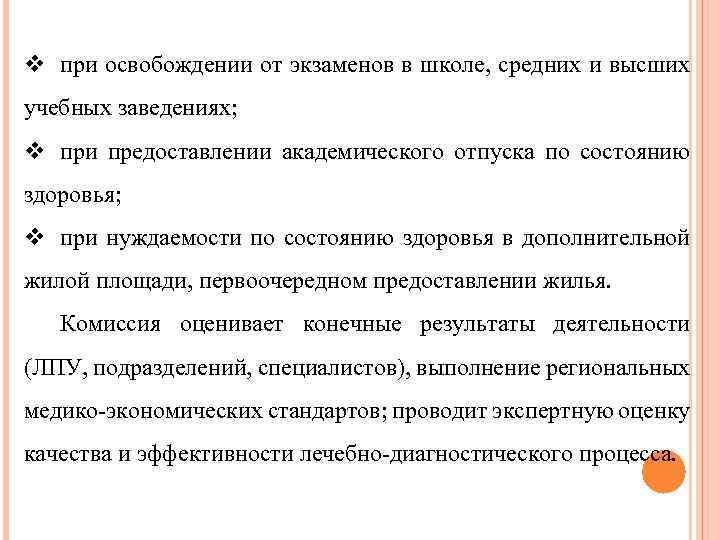 ❖ при освобождении от экзаменов в школе, средних и высших учебных заведениях;

❖ при предоставлении академического отпуска по состоянию здоровья;

❖ при нуждаемости по состоянию здоровья в дополнительной жилой площади, первоочередном предоставлении жилья.

Комиссия оценивает конечные результаты деятельности (ЛПУ, подразделений, специалистов), выполнение региональных медико-экономических стандартов; проводит экспертную оценку качества и эффективности лечебно-диагностического процесса.